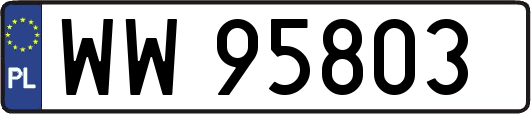 PL
WW 95803